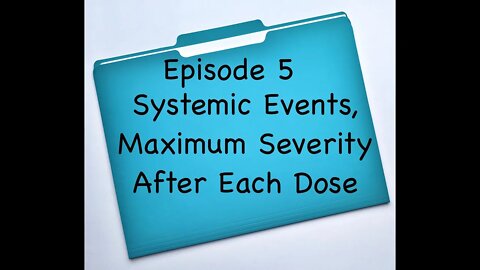 Episode 5
Systemic Events,
Maximum Severity
After Each Dose